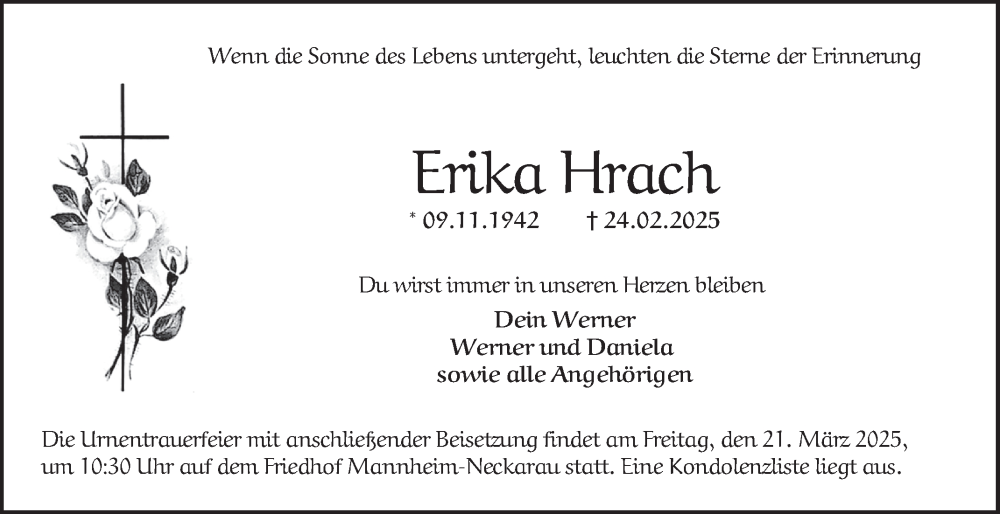 Wenn die Sonne des Lebens untergeht, leuchten die Sterne der Erinnerung

Erika Hrach

* 09.11.1942 † 24.02.2025

Du wirst immer in unseren Herzen bleiben

Dein Werner
Werner und Daniela
sowie alle Angehörigen

Die Urnentrauerfeier mit anschließender Beisetzung findet am Freitag, den 21. März 2025, um 10:30 Uhr auf dem Friedhof Mannheim-Neckarau statt. Eine Kondolenzliste liegt aus.